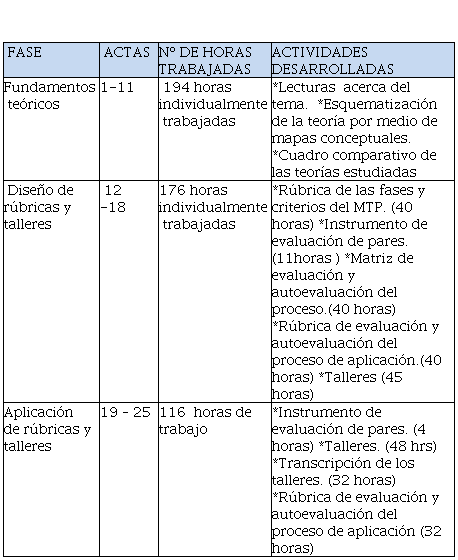 | FASE | ACTAS | Nº DE HORAS TRABAJADAS | ACTIVIDADES DESARROLLADAS |
|---|---|---|---|
| Fundamentos teóricos | 1-11 | 194 horas individualmente trabajadas | *Lecturas acerca del tema. *Esquematización de la teoría por medio de mapas conceptuales. *Cuadro comparativo de las teorías estudiadas |
| Diseño de rúbricas y talleres | 12 -18 | 176 horas individualmente trabajadas | *Rúbrica de las fases y criterios del MTP. (40 horas) *Instrumento de evaluación de pares. (11horas ) *Matriz de evaluación y autoevaluación del proceso.(40 horas) *Rúbrica de evaluación y autoevaluación del proceso de aplicación.(40 horas) *Talleres (45 horas) |
| Aplicación de rúbricas y talleres | 19 - 25 | 116 horas de trabajo | *Instrumento de evaluación de pares. (4 horas) *Talleres. (48 hrs) *Transcripción de los talleres. (32 horas) *Rúbrica de evaluación y autoevaluación del proceso de aplicación (32 horas) |